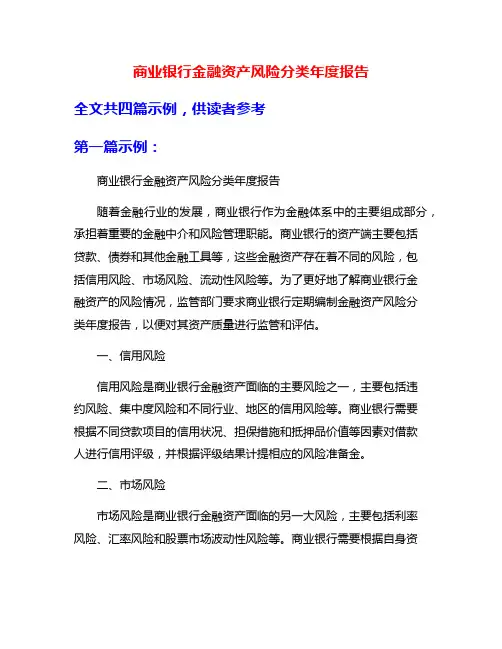 商业银行金融资产风险分类年度报告

全文共四篇示例，供读者参考

第一篇示例：

商业银行金融资产风险分类年度报告

随着金融行业的发展，商业银行作为金融体系中的主要组成部分，承担着重要的金融中介和风险管理职能。商业银行的资产端主要包括贷款、债券和其他金融工具等，这些金融资产存在着不同的风险，包括信用风险、市场风险、流动性风险等。为了更好地了解商业银行金融资产的风险情况，监管部门要求商业银行定期编制金融资产风险分类年度报告，以便对其资产质量进行监管和评估。

一、信用风险

信用风险是商业银行金融资产面临的主要风险之一，主要包括违约风险、集中度风险和不同行业、地区的信用风险等。商业银行需要根据不同贷款项目的信用状况、担保措施和抵押品价值等因素对借款人进行信用评级，并根据评级结果计提相应的风险准备金。

二、市场风险

市场风险是商业银行金融资产面临的另一大风险，主要包括利率风险、汇率风险和股票市场波动性风险等。商业银行需要根据自身资